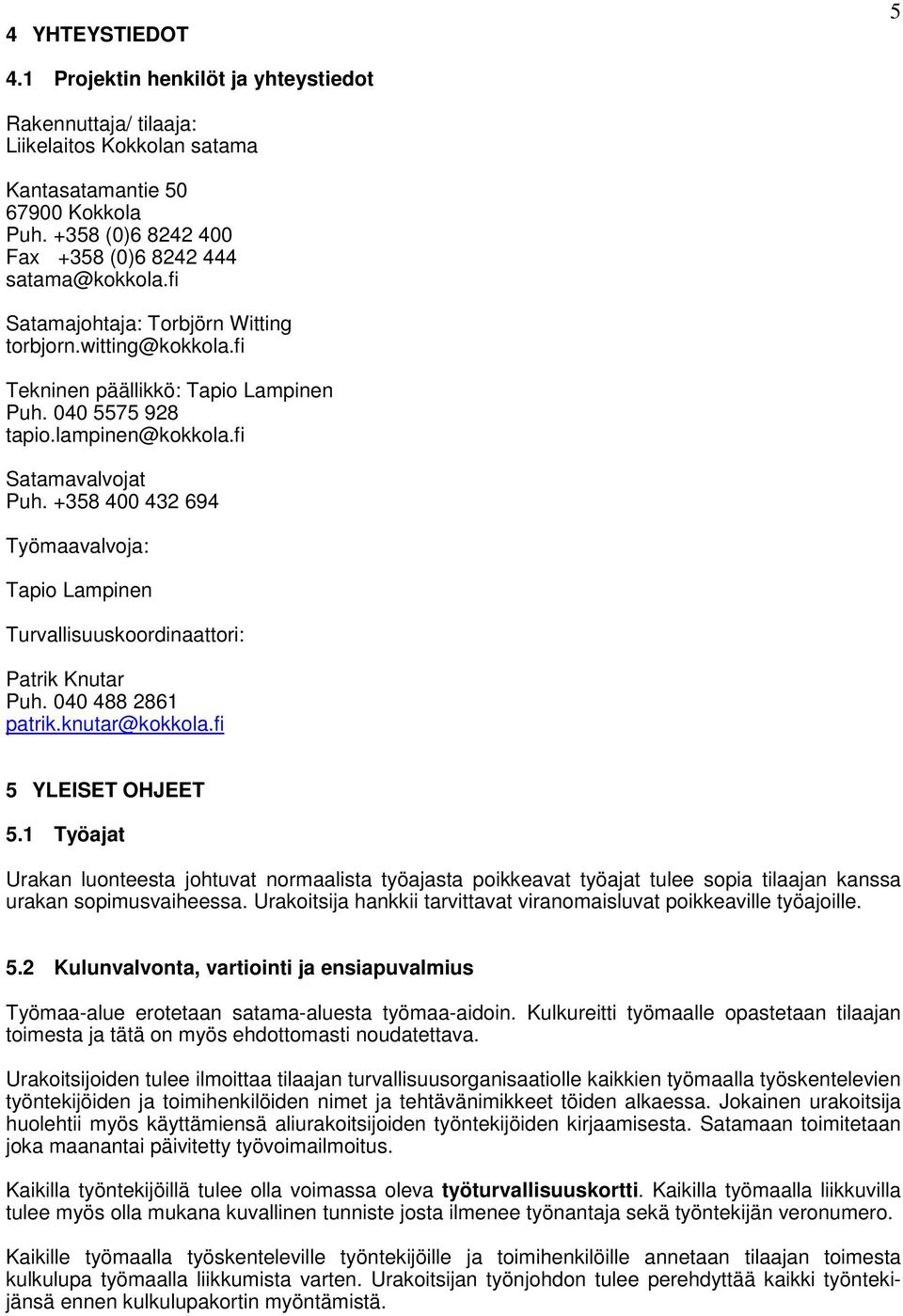 5

4 YHTEYSTIEDOT

4.1 Projektin henkilöt ja yhteystiedot

Rakennuttaja/ tilaaja:
Liikelaitos Kokkolan satama

Kantasatamantie 50
67900 Kokkola
Puh. +358 (0)6 8242 400
Fax +358 (0)6 8242 444
satama@kokkola.fi

Satamajohtaja: Torbjörn Witting
torbjorn.witting@kokkola.fi

Tekninen päällikkö: Tapio Lampinen
Puh. 040 5575 928
tapio.lampinen@kokkola.fi

Satamavalvojat
Puh. +358 400 432 694

Työmaavalvoja:

Tapio Lampinen

Turvallisuuskoordinaattori:

Patrik Knutar
Puh. 040 488 2861
patrik.knutar@kokkola.fi

5 YLEISET OHJEET

5.1 Työajat

Urakan luonteesta johtuvat normaalista työajasta poikkeavat työajat tulee sopia tilaajan kanssa urakan sopimusvaiheessa. Urakoitsija hankkii tarvittavat viranomaisluvat poikkeaville työajoille.

5.2 Kulunvalvonta, vartiointi ja ensiapuvalmius

Työmaa-alue erotetaan satama-aluesta työmaa-aidoin. Kulkureitti työmaalle opastetaan tilaajan toimesta ja tätä on myös ehdottomasti noudatettava.

Urakoitsijoiden tulee ilmoittaa tilaajan turvallisuusorganisaatiolle kaikkien työmaalla työskentelevien työntekijöiden ja toimihenkilöiden nimet ja tehtävänimikkeet töiden alkaessa. Jokainen urakoitsija huolehtii myös käyttämiensä aliurakoitsijoiden työntekijöiden kirjaamisesta. Satamaan toimitetaan joka maanantai päivitetty työvoimailmoitus.

Kaikilla työntekijöillä tulee olla voimassa oleva työturvallisuuskortti. Kaikilla työmaalla liikkuvilla tulee myös olla mukana kuvallinen tunniste josta ilmenee työnantaja sekä työntekijän veronumero.

Kaikille työmaalla työskenteleville työntekijöille ja toimihenkilöille annetaan tilaajan toimesta kulkulupa työmaalla liikkumista varten. Urakoitsijan työnjohdon tulee perehdyttää kaikki työntekijänsä ennen kulkulupakortin myöntämistä.